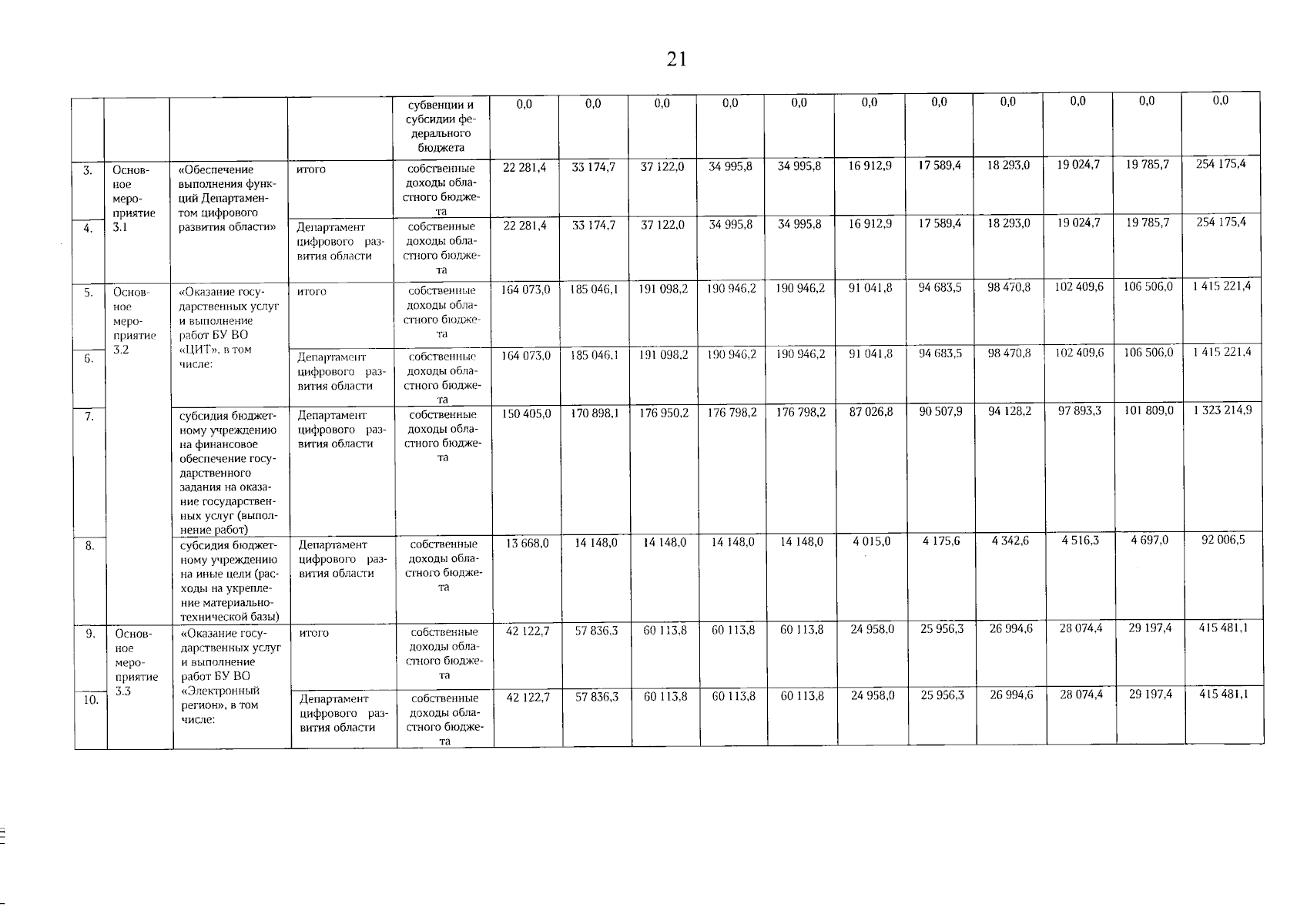 21

|  |  |  |  | субвенции и субсидии федерального бюджета | 0,0 | 0,0 | 0,0 | 0,0 | 0,0 | 0,0 | 0,0 | 0,0 | 0,0 | 0,0 | 0,0 |
|---|---|---|---|---|---|---|---|---|---|---|---|---|---|---|---|
| 3. | Основное мероприятие 3.1 | «Обеспечение выполнения функций Департаментом цифрового развития области» | итого | собственные доходы областного бюджета | 22 281,4 | 33 174,7 | 37 122,0 | 34 995,8 | 34 995,8 | 16 912,9 | 17 589,4 | 18 293,0 | 19 024,7 | 19 785,7 | 254 175,4 |
| 4. |  |  | Департамент цифрового развития области | собственные доходы областного бюджета | 22 281,4 | 33 174,7 | 37 122,0 | 34 995,8 | 34 995,8 | 16 912,9 | 17 589,4 | 18 293,0 | 19 024,7 | 19 785,7 | 254 175,4 |
| 5. | Основное мероприятие 3.2 | «Оказание государственных услуг и выполнение работ БУ ВО «ЦИТ», в том числе: | итого | собственные доходы областного бюджета | 164 073,0 | 185 046,1 | 191 098,2 | 190 946,2 | 190 946,2 | 91 041,8 | 94 683,5 | 98 470,8 | 102 409,6 | 106 506,0 | 1 415 221,4 |
| 6. |  |  | Департамент цифрового развития области | собственные доходы областного бюджета | 164 073,0 | 185 046,1 | 191 098,2 | 190 946,2 | 190 946,2 | 91 041,8 | 94 683,5 | 98 470,8 | 102 409,6 | 106 506,0 | 1 415 221,4 |
| 7. |  | субсидия бюджетному учреждению на финансовое обеспечение государственного задания на оказание государственных услуг (выполнение работ) | Департамент цифрового развития области | собственные доходы областного бюджета | 150 405,0 | 170 898,1 | 176 950,2 | 176 798,2 | 176 798,2 | 87 026,8 | 90 507,9 | 94 128,2 | 97 893,3 | 101 809,0 | 1 323 214,9 |
| 8. |  | субсидия бюджетному учреждению на иные цели (расходы на укрепление материально-технической базы) | Департамент цифрового развития области | собственные доходы областного бюджета | 13 668,0 | 14 148,0 | 14 148,0 | 14 148,0 | 14 148,0 | 4 015,0 | 4 175,6 | 4 342,6 | 4 516,3 | 4 697,0 | 92 006,5 |
| 9. | Основное мероприятие 3.3 | «Оказание государственных услуг и выполнение работ БУ ВО «Электронный регион», в том числе: | итого | собственные доходы областного бюджета | 42 122,7 | 57 836,3 | 60 113,8 | 60 113,8 | 60 113,8 | 24 958,0 | 25 956,3 | 26 994,6 | 28 074,4 | 29 197,4 | 415 481,1 |
| 10. |  |  | Департамент цифрового развития области | собственные доходы областного бюджета | 42 122,7 | 57 836,3 | 60 113,8 | 60 113,8 | 60 113,8 | 24 958,0 | 25 956,3 | 26 994,6 | 28 074,4 | 29 197,4 | 415 481,1 |